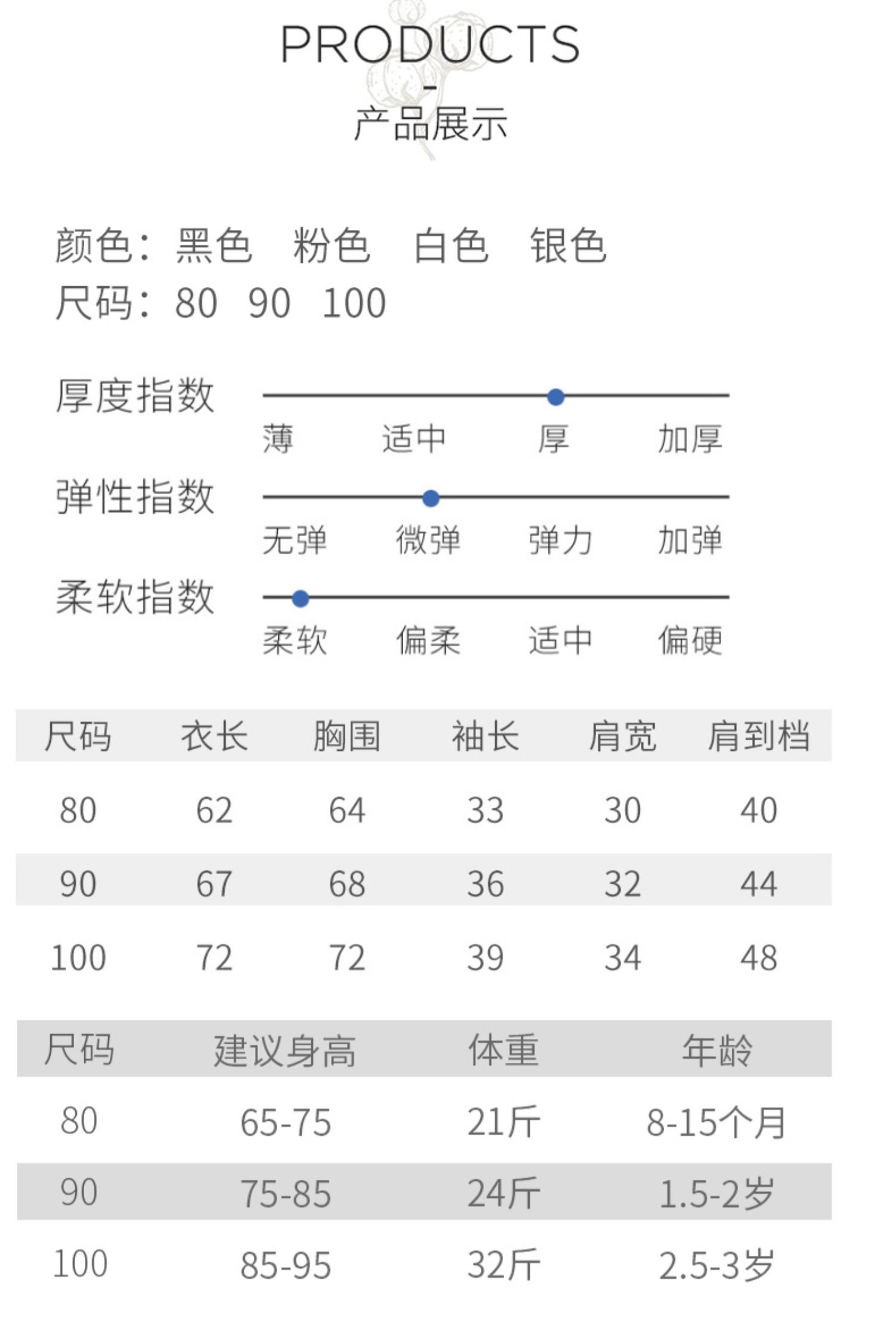 PRODUCTS
-
产品展示

颜色：黑色 粉色 白色 银色
尺码：80 90 100

厚度指数
薄 适中 厚 加厚

弹性指数
无弹 微弹 弹力 加弹

柔软指数
柔软 偏柔 适中 偏硬

| 尺码 | 衣长 | 胸围 | 袖长 | 肩宽 | 肩到档 |
|---|---|---|---|---|---|
| 80 | 62 | 64 | 33 | 30 | 40 |
| 90 | 67 | 68 | 36 | 32 | 44 |
| 100 | 72 | 72 | 39 | 34 | 48 |

| 尺码 | 建议身高 | 体重 | 年龄 |
|---|---|---|---|
| 80 | 65-75 | 21斤 | 8-15个月 |
| 90 | 75-85 | 24斤 | 1.5-2岁 |
| 100 | 85-95 | 32斤 | 2.5-3岁 |